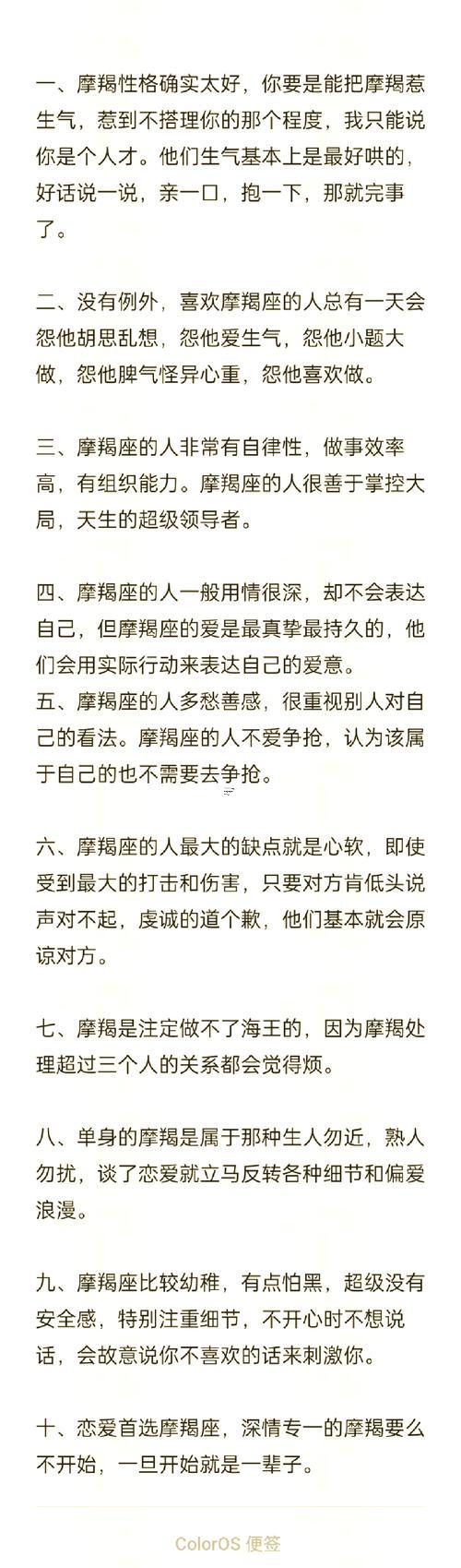 一、摩羯性格确实太好，你要是能把摩羯惹生气，惹到不搭理你的那个程度，我只能说你是个人才。他们生气基本上是最好哄的，好话说一说，亲一口，抱一下，那就完事了。

二、没有例外，喜欢摩羯座的人总有一天会怨他胡思乱想，怨他爱生气，怨他小题大做，怨他脾气怪异心重，怨他喜欢做。

三、摩羯座的人非常有自律性，做事效率高，有组织能力。摩羯座的人很善于掌控大局，天生的超级领导者。

四、摩羯座的人一般用情很深，却不会表达自己，但摩羯座的爱是最真挚最持久的，他们会用实际行动来表达自己的爱意。
五、摩羯座的人多愁善感，很重视别人对自己的看法。摩羯座的人不爱争抢，认为该属于自己的也不需要去争抢。

六、摩羯座的人最大的缺点就是心软，即使受到最大的打击和伤害，只要对方肯低头说声对不起，虔诚的道个歉，他们基本就会原谅对方。

七、摩羯是注定做不了海王的，因为摩羯处理超过三个人的关系都会觉得烦。

八、单身的摩羯是属于那种生人勿近，熟人勿扰，谈了恋爱就立马反转各种细节和偏爱浪漫。

九、摩羯座比较幼稚，有点怕黑，超级没有安全感，特别注重细节，不开心时不想说话，会故意说你不喜欢的话来刺激你。

十、恋爱首选摩羯座，深情专一的摩羯要么不开始，一旦开始就是一辈子。

ColorOS 便签